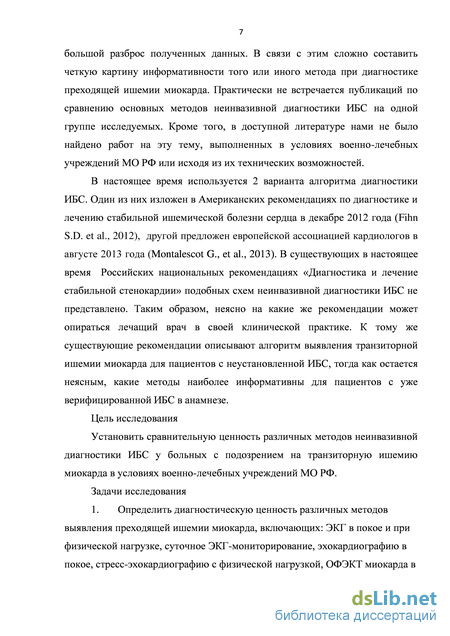 7

большой разброс полученных данных. В связи с этим сложно составить четкую картину информативности того или иного метода при диагностике преходящей ишемии миокарда. Практически не встречается публикаций по сравнению основных методов неинвазивной диагностики ИБС на одной группе исследуемых. Кроме того, в доступной литературе нами не было найдено работ на эту тему, выполненных в условиях военно-лечебных учреждений МО РФ или исходя из их технических возможностей.

В настоящее время используется 2 варианта алгоритма диагностики ИБС. Один из них изложен в Американских рекомендациях по диагностике и лечению стабильной ишемической болезни сердца в декабре 2012 года (Fihn S.D. et al., 2012), другой предложен европейской ассоциацией кардиологов в августе 2013 года (Montalescot G., et al., 2013). В существующих в настоящее время Российских национальных рекомендациях «Диагностика и лечение стабильной стенокардии» подобных схем неинвазивной диагностики ИБС не представлено. Таким образом, неясно на какие же рекомендации может опираться лечащий врач в своей клинической практике. К тому же существующие рекомендации описывают алгоритм выявления транзиторной ишемии миокарда для пациентов с неустановленной ИБС, тогда как остается неясным, какие методы наиболее информативны для пациентов с уже верифицированной ИБС в анамнезе.

Цель исследования

Установить сравнительную ценность различных методов неинвазивной диагностики ИБС у больных с подозрением на транзиторную ишемию миокарда в условиях военно-лечебных учреждений МО РФ.

Задачи исследования

1. Определить диагностическую ценность различных методов выявления преходящей ишемии миокарда, включающих: ЭКГ в покое и при физической нагрузке, суточное ЭКГ-мониторирование, эхокардиографию в покое, стресс-эхокардиографию с физической нагрузкой, ОФЭКТ миокарда в

dsLib.net
библиотека диссертаций